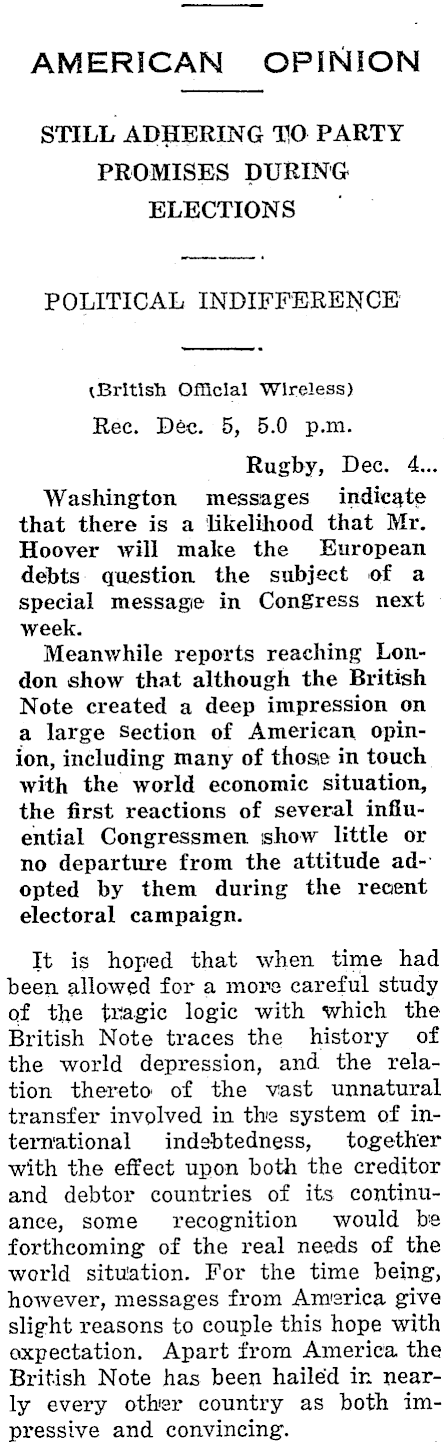 AMERICAN OPINION

STILL ADHERING TO PARTY PROMISES DURING ELECTIONS

POLITICAL INDIFFERENCE

(British Official Wireless)

Rec. Dec. 5, 5.0 p.m.

Rugby, Dec. 4...

Washington messages indicate that there is a likelihood that Mr. Hoover will make the European debts question the subject of a special message in Congress next week.

Meanwhile reports reaching London show that although the British Note created a deep impression on a large section of American opinion, including many of those in touch with the world economic situation, the first reactions of several influential Congressmen show little or no departure from the attitude adopted by them during the recent electoral campaign.

It is hoped that when time had been allowed for a more careful study of the tragic logic with which the British Note traces the history of the world depression, and the relation thereto of the vast unnatural transfer involved in the system of international indebtedness, together with the effect upon both the creditor and debtor countries of its continuance, some recognition would be forthcoming of the real needs of the world situation. For the time being, however, messages from America give slight reasons to couple this hope with expectation. Apart from America the British Note has been hailed in nearly every other country as both impressive and convincing.